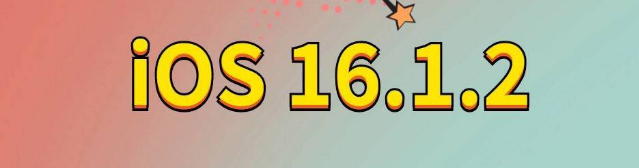 iOS 16.1.2